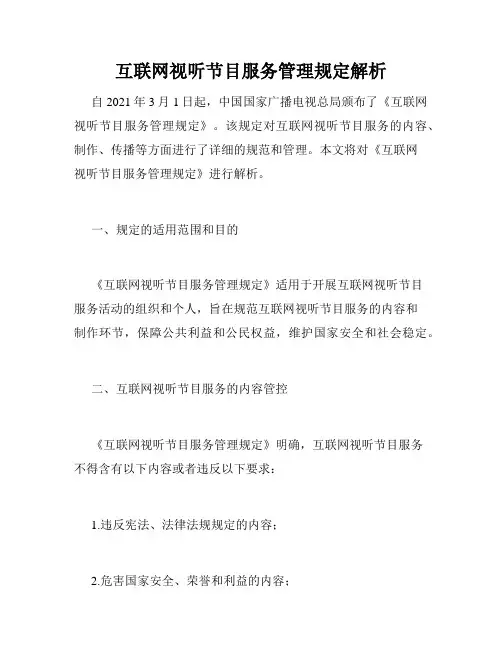 互联网视听节目服务管理规定解析

自 2021 年 3 月 1 日起，中国国家广播电视总局颁布了《互联网视听节目服务管理规定》。该规定对互联网视听节目服务的内容、制作、传播等方面进行了详细的规范和管理。本文将对《互联网视听节目服务管理规定》进行解析。

一、规定的适用范围和目的

《互联网视听节目服务管理规定》适用于开展互联网视听节目服务活动的组织和个人，旨在规范互联网视听节目服务的内容和制作环节，保障公共利益和公民权益，维护国家安全和社会稳定。

二、互联网视听节目服务的内容管控

《互联网视听节目服务管理规定》明确，互联网视听节目服务不得含有以下内容或者违反以下要求：

1.违反宪法、法律法规规定的内容；

2.危害国家安全、荣誉和利益的内容；